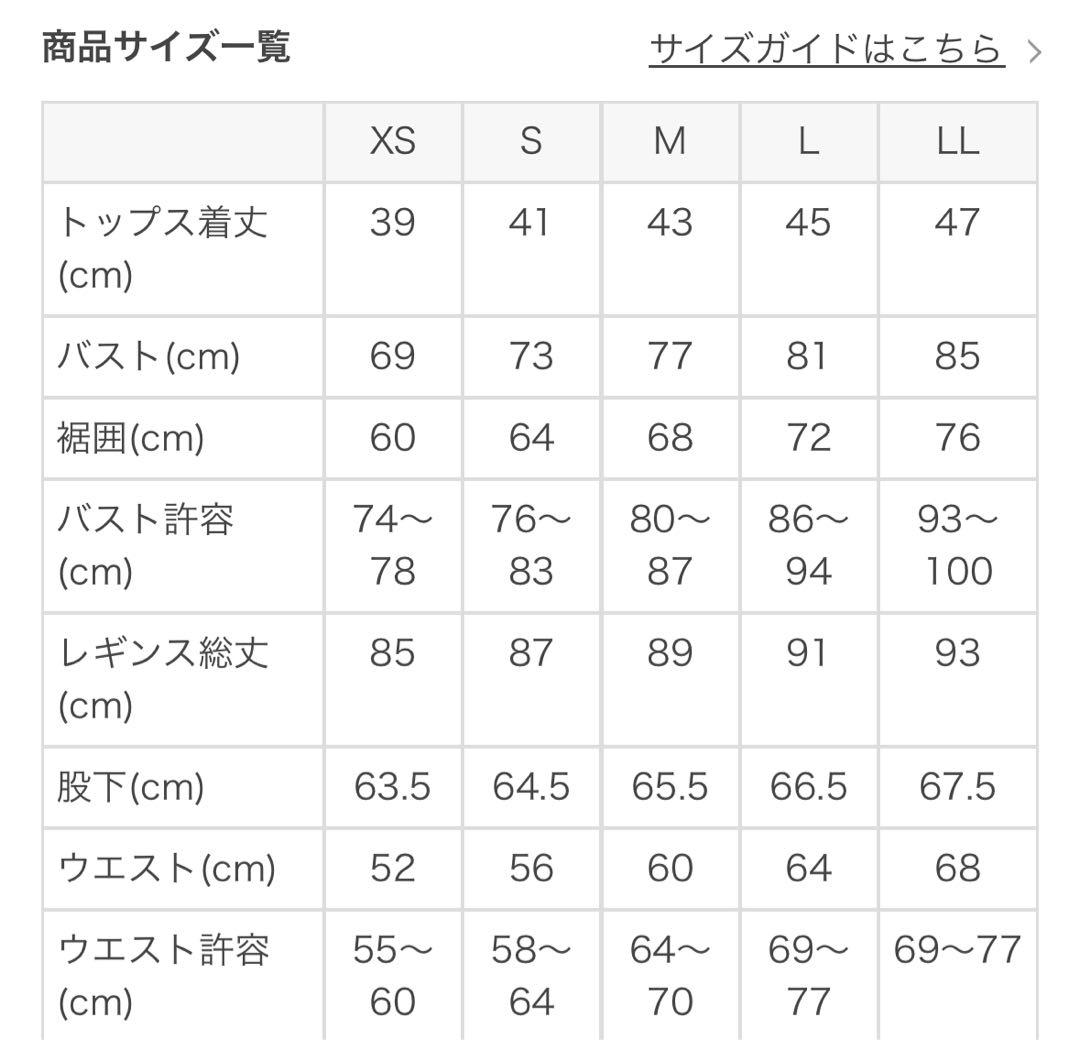 商品サイズ一覧

サイズガイドはこちら >

|  | XS | S | M | L | LL |
|---|---|---|---|---|---|
| トップス着丈(cm) | 39 | 41 | 43 | 45 | 47 |
| バスト(cm) | 69 | 73 | 77 | 81 | 85 |
| 裾囲(cm) | 60 | 64 | 68 | 72 | 76 |
| バスト許容(cm) | 74〜78 | 76〜83 | 80〜87 | 86〜94 | 93〜100 |
| レギンス総丈(cm) | 85 | 87 | 89 | 91 | 93 |
| 股下(cm) | 63.5 | 64.5 | 65.5 | 66.5 | 67.5 |
| ウエスト(cm) | 52 | 56 | 60 | 64 | 68 |
| ウエスト許容(cm) | 55〜60 | 58〜64 | 64〜70 | 69〜77 | 69〜77 |